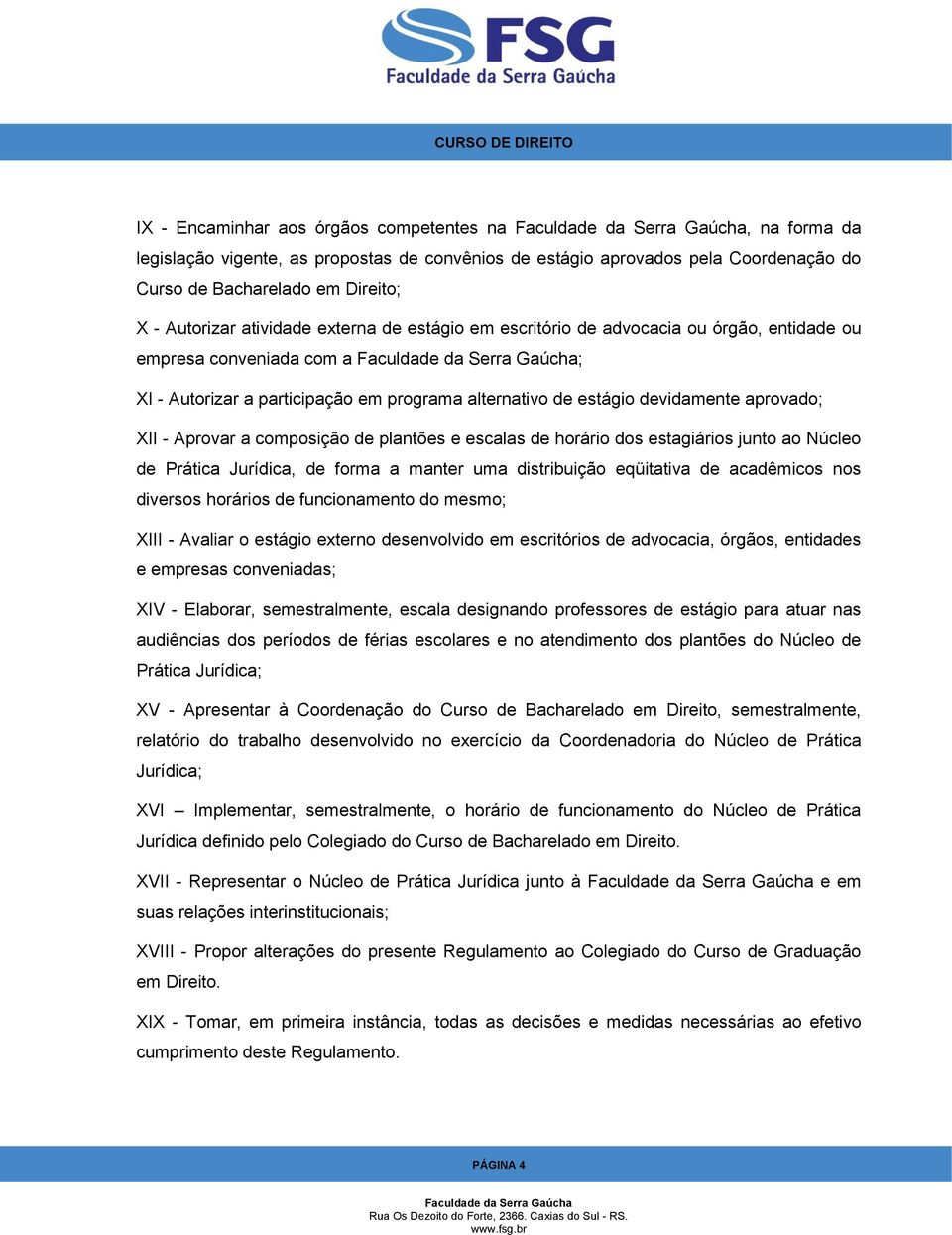 FSG
Faculdade da Serra Gaúcha

CURSO DE DIREITO

IX - Encaminhar aos órgãos competentes na Faculdade da Serra Gaúcha, na forma da legislação vigente, as propostas de convênios de estágio aprovados pela Coordenação do Curso de Bacharelado em Direito;

X - Autorizar atividade externa de estágio em escritório de advocacia ou órgão, entidade ou empresa conveniada com a Faculdade da Serra Gaúcha;

XI - Autorizar a participação em programa alternativo de estágio devidamente aprovado;

XII - Aprovar a composição de plantões e escalas de horário dos estagiários junto ao Núcleo de Prática Jurídica, de forma a manter uma distribuição eqüitativa de acadêmicos nos diversos horários de funcionamento do mesmo;

XIII - Avaliar o estágio externo desenvolvido em escritórios de advocacia, órgãos, entidades e empresas conveniadas;

XIV - Elaborar, semestralmente, escala designando professores de estágio para atuar nas audiências dos períodos de férias escolares e no atendimento dos plantões do Núcleo de Prática Jurídica;

XV - Apresentar à Coordenação do Curso de Bacharelado em Direito, semestralmente, relatório do trabalho desenvolvido no exercício da Coordenadoria do Núcleo de Prática Jurídica;

XVI – Implementar, semestralmente, o horário de funcionamento do Núcleo de Prática Jurídica definido pelo Colegiado do Curso de Bacharelado em Direito.

XVII - Representar o Núcleo de Prática Jurídica junto à Faculdade da Serra Gaúcha e em suas relações interinstitucionais;

XVIII - Propor alterações do presente Regulamento ao Colegiado do Curso de Graduação em Direito.

XIX - Tomar, em primeira instância, todas as decisões e medidas necessárias ao efetivo cumprimento deste Regulamento.

PÁGINA 4

Faculdade da Serra Gaúcha
Rua Os Dezoito do Forte, 2366. Caxias do Sul - RS.
www.fsg.br